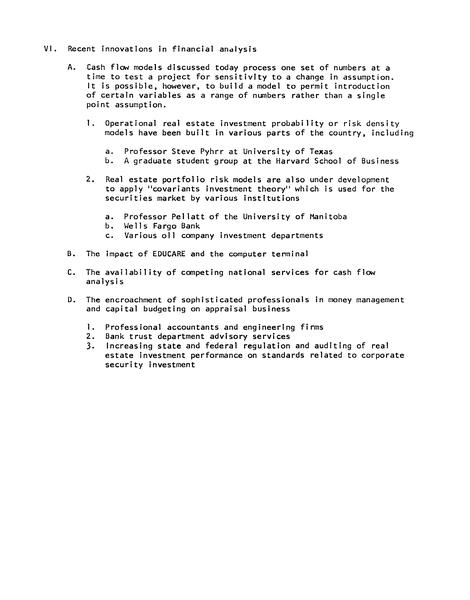 VI. Recent innovations in financial analysis

A. Cash flow models discussed today process one set of numbers at a time to test a project for sensitivity to a change in assumption. It is possible, however, to build a model to permit introduction of certain variables as a range of numbers rather than a single point assumption.

1. Operational real estate investment probability or risk density models have been built in various parts of the country, including

a. Professor Steve Pyhrr at University of Texas
b. A graduate student group at the Harvard School of Business

2. Real estate portfolio risk models are also under development to apply "covariants investment theory" which is used for the securities market by various institutions

a. Professor Pellatt of the University of Manitoba
b. Wells Fargo Bank
c. Various oil company investment departments

B. The impact of EDUCARE and the computer terminal

C. The availability of competing national services for cash flow analysis

D. The encroachment of sophisticated professionals in money management and capital budgeting on appraisal business

1. Professional accountants and engineering firms
2. Bank trust department advisory services
3. Increasing state and federal regulation and auditing of real estate investment performance on standards related to corporate security investment